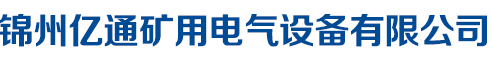 锦州亿通矿用电气设备有限公司